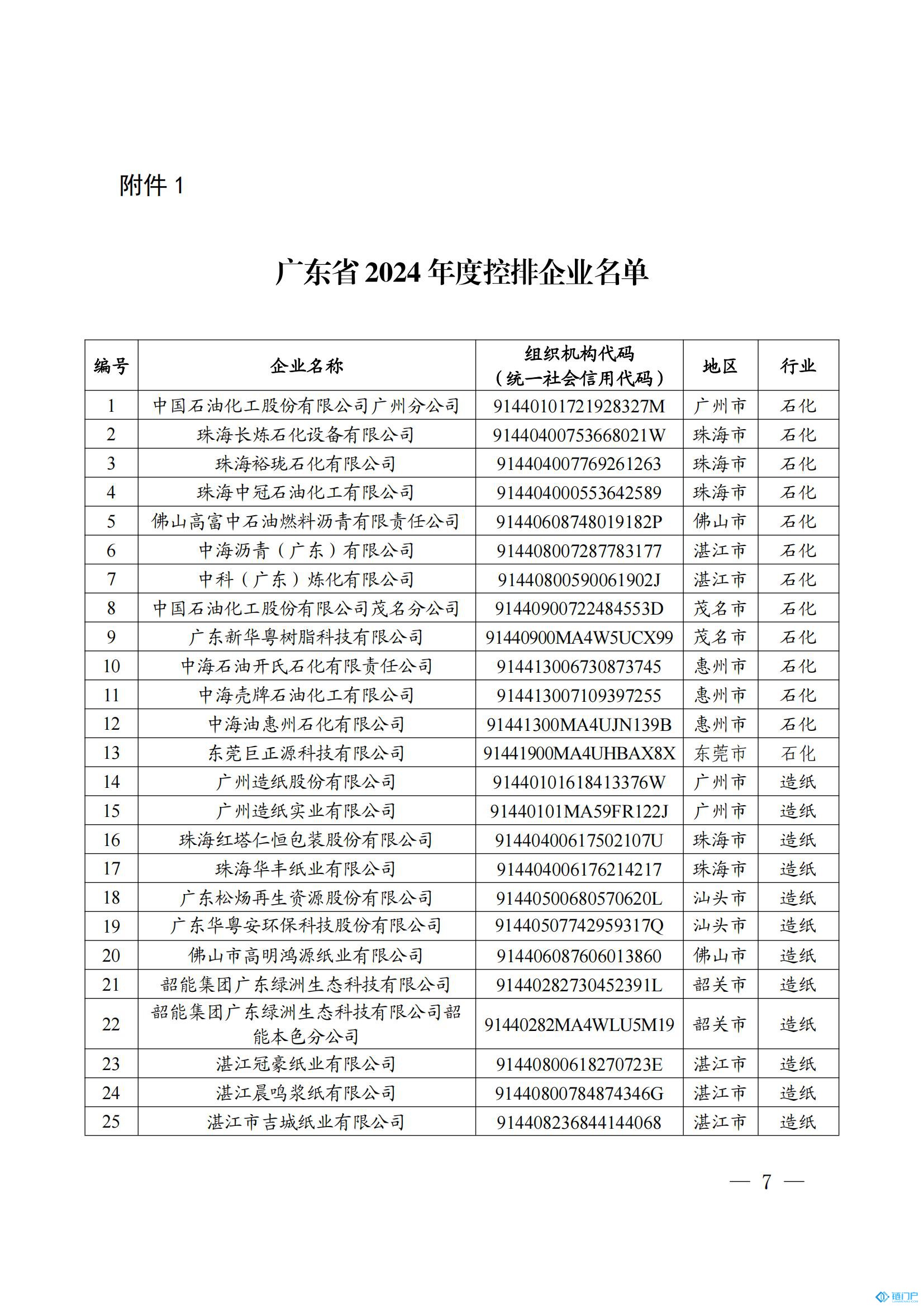 附件 1

广东省 2024 年度控排企业名单

| 编号 | 企业名称 | 组织机构代码（统一社会信用代码） | 地区 | 行业 |
|---|---|---|---|---|
| 1 | 中国石油化工股份有限公司广州分公司 | 91440101721928327M | 广州市 | 石化 |
| 2 | 珠海长炼石化设备有限公司 | 91440400753668021W | 珠海市 | 石化 |
| 3 | 珠海裕珑石化有限公司 | 914404007769261263 | 珠海市 | 石化 |
| 4 | 珠海中冠石油化工有限公司 | 914404000553642589 | 珠海市 | 石化 |
| 5 | 佛山高富中石油燃料沥青有限责任公司 | 91440608748019182P | 佛山市 | 石化 |
| 6 | 中海沥青（广东）有限公司 | 914408007287783177 | 湛江市 | 石化 |
| 7 | 中科（广东）炼化有限公司 | 91440800590061902J | 湛江市 | 石化 |
| 8 | 中国石油化工股份有限公司茂名分公司 | 91440900722484553D | 茂名市 | 石化 |
| 9 | 广东新华粤树脂科技有限公司 | 91440900MA4W5UCX99 | 茂名市 | 石化 |
| 10 | 中海石油开氏石化有限责任公司 | 914413006730873745 | 惠州市 | 石化 |
| 11 | 中海壳牌石油化工有限公司 | 914413007109397255 | 惠州市 | 石化 |
| 12 | 中海油惠州石化有限公司 | 91441300MA4UJN139B | 惠州市 | 石化 |
| 13 | 东莞巨正源科技有限公司 | 91441900MA4UHBAX8X | 东莞市 | 石化 |
| 14 | 广州造纸股份有限公司 | 91440101618413376W | 广州市 | 造纸 |
| 15 | 广州造纸实业有限公司 | 91440101MA59FR122J | 广州市 | 造纸 |
| 16 | 珠海红塔仁恒包装股份有限公司 | 91440400617502107U | 珠海市 | 造纸 |
| 17 | 珠海华丰纸业有限公司 | 914404006176214217 | 珠海市 | 造纸 |
| 18 | 广东松炀再生资源股份有限公司 | 91440500680570620L | 汕头市 | 造纸 |
| 19 | 广东华粤安环保科技股份有限公司 | 91440507742959317Q | 汕头市 | 造纸 |
| 20 | 佛山市高明鸿源纸业有限公司 | 914406087606013860 | 佛山市 | 造纸 |
| 21 | 韶能集团广东绿洲生态科技有限公司 | 91440282730452391L | 韶关市 | 造纸 |
| 22 | 韶能集团广东绿洲生态科技有限公司韶能本色分公司 | 91440282MA4WLU5M19 | 韶关市 | 造纸 |
| 23 | 湛江冠豪纸业有限公司 | 91440800618270723E | 湛江市 | 造纸 |
| 24 | 湛江晨鸣浆纸有限公司 | 91440800784874346G | 湛江市 | 造纸 |
| 25 | 湛江市吉城纸业有限公司 | 914408236844144068 | 湛江市 | 造纸 |

— 7 —